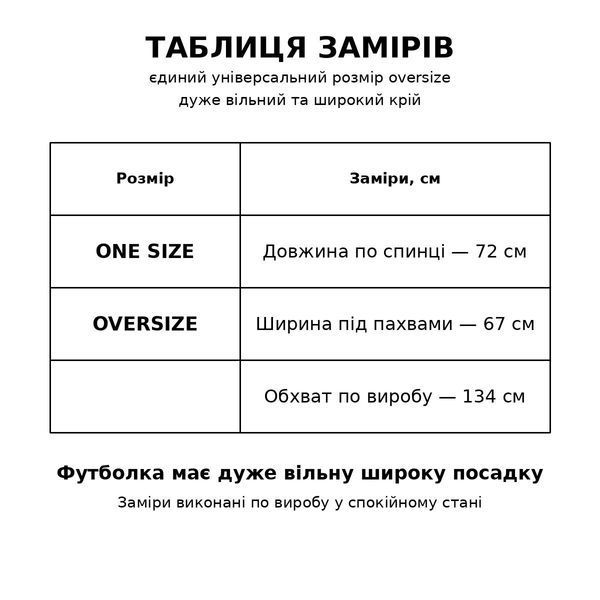 ТАБЛИЦЯ ЗАМІРІВ
єдиний універсальний розмір oversize
дуже вільний та широкий крій

| Розмір | Заміри, см |
|---|---|
| ONE SIZE | Довжина по спинці — 72 см |
| OVERSIZE | Ширина під пахвами — 67 см |
| | Обхват по виробу — 134 см |

Футболка має дуже вільну широку посадку
Заміри виконані по виробу у спокійному стані